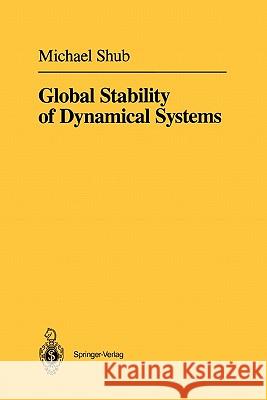 Michael Shub

Global Stability of Dynamical Systems

Springer-Verlag

Kraina Książek